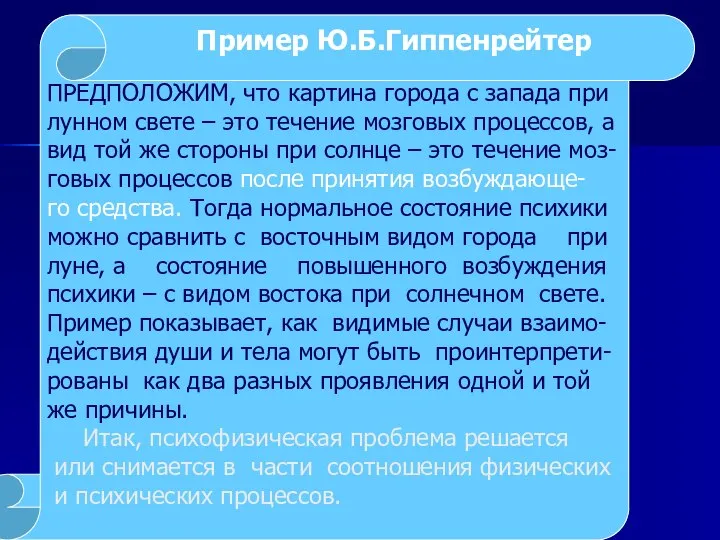 Пример Ю.Б.Гиппенрейтер

ПРЕДПОЛОЖИМ, что картина города с запада при лунном свете – это течение мозговых процессов, а вид той же стороны при солнце – это течение мозговых процессов после принятия возбуждающего средства. Тогда нормальное состояние психики можно сравнить с восточным видом города при луне, а состояние повышенного возбуждения психики – с видом востока при солнечном свете. Пример показывает, как видимые случаи взаимодействия души и тела могут быть проинтерпретированы как два разных проявления одной и той же причины.

Итак, психофизическая проблема решается или снимается в части соотношения физических и психических процессов.